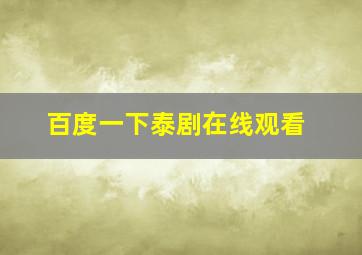 百度一下泰剧在线观看